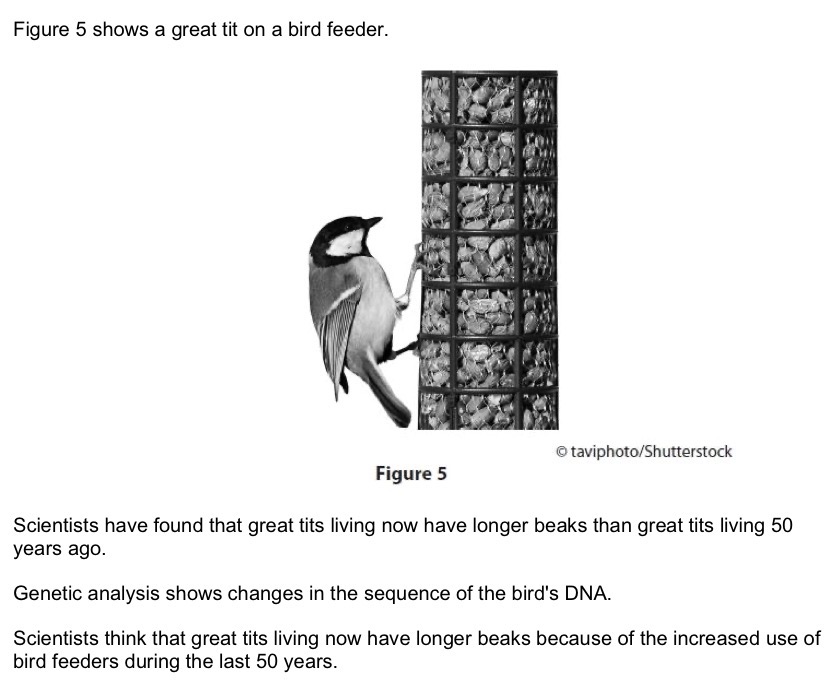 Figure 5 shows a great tit on a bird feeder.

© taviphoto/Shutterstock

Figure 5

Scientists have found that great tits living now have longer beaks than great tits living 50 years ago.

Genetic analysis shows changes in the sequence of the bird's DNA.

Scientists think that great tits living now have longer beaks because of the increased use of bird feeders during the last 50 years.